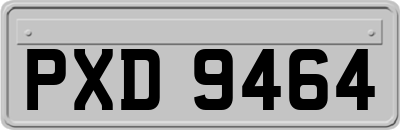 PXD 9464